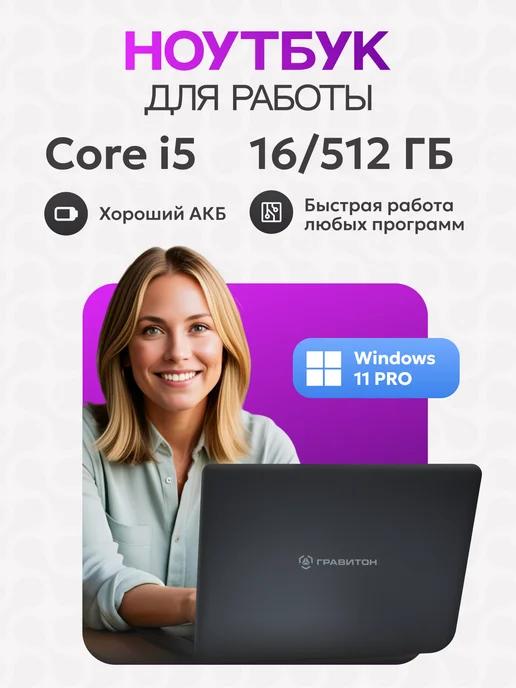 НОУТБУК
ДЛЯ РАБОТЫ

Core i5

16/512 ГБ

Хороший АКБ

Быстрая работа любых программ

Windows 11 PRO

ГРАВИТОН